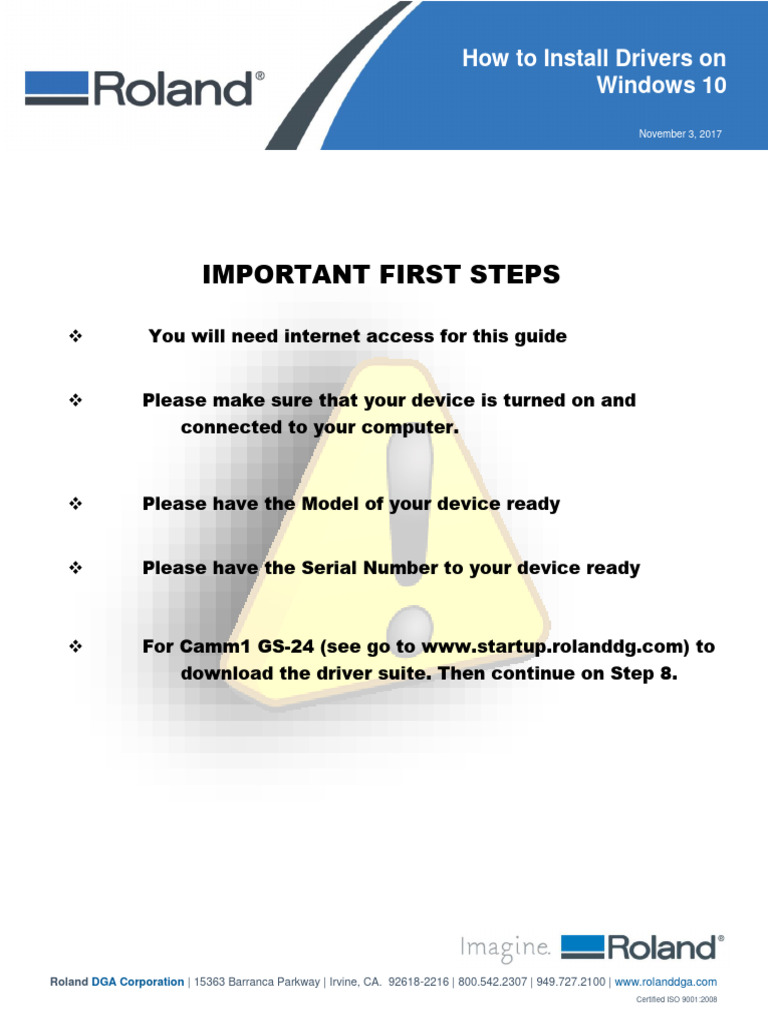 Roland®

How to Install Drivers on Windows 10

November 3, 2017

IMPORTANT FIRST STEPS

❖ You will need internet access for this guide

❖ Please make sure that your device is turned on and connected to your computer.

❖ Please have the Model of your device ready

❖ Please have the Serial Number to your device ready

❖ For Camm1 GS-24 (see go to www.startup.rolanddg.com) to download the driver suite. Then continue on Step 8.

Imagine. Roland®

Roland DGA Corporation | 15363 Barranca Parkway | Irvine, CA. 92618-2216 | 800.542.2307 | 949.727.2100 | www.rolanddga.com

Certified ISO 9001:2008